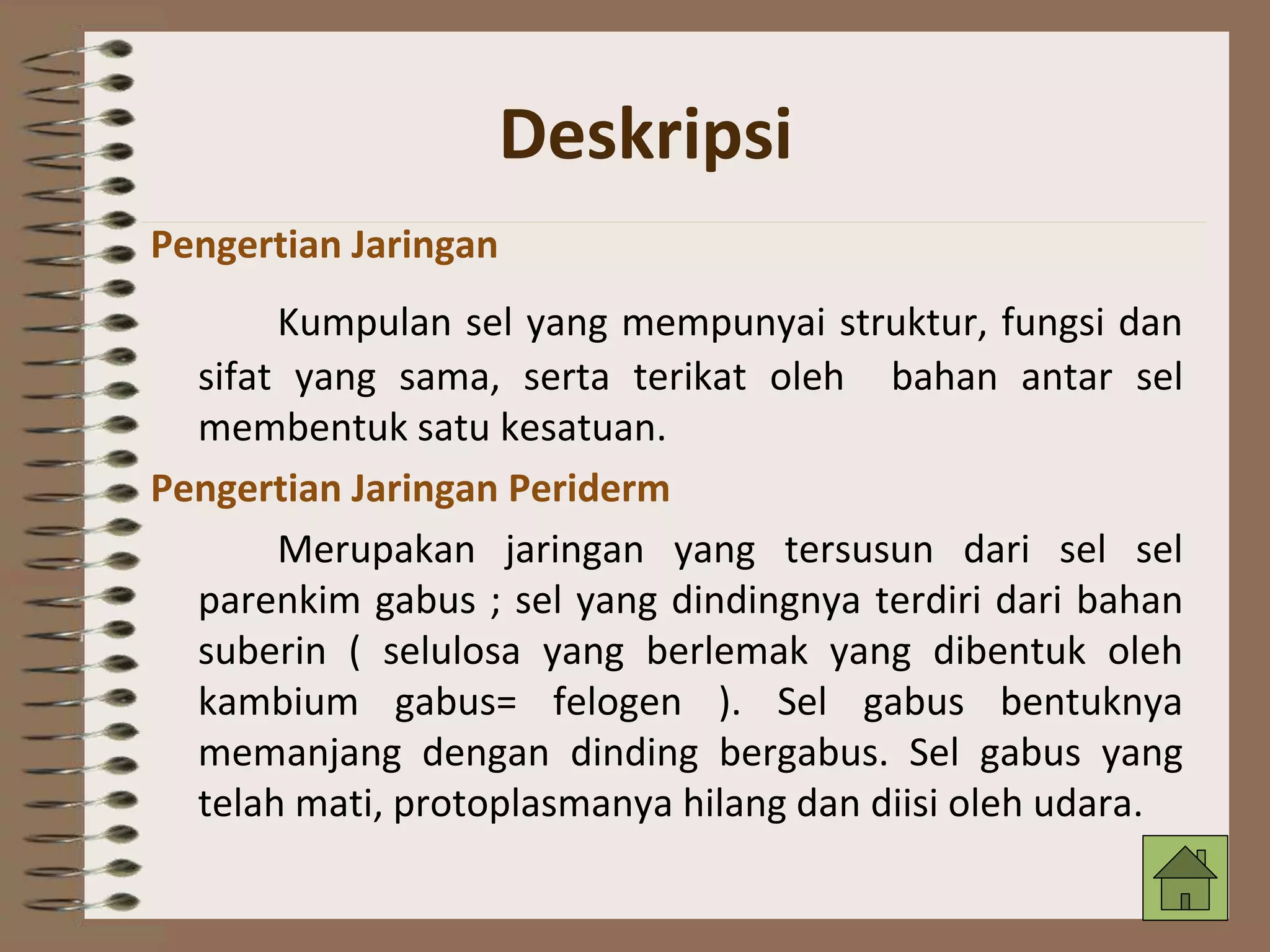 Deskripsi

Pengertian Jaringan

Kumpulan sel yang mempunyai struktur, fungsi dan sifat yang sama, serta terikat oleh bahan antar sel membentuk satu kesatuan.

Pengertian Jaringan Periderm

Merupakan jaringan yang tersusun dari sel sel parenkim gabus ; sel yang dindingnya terdiri dari bahan suberin ( selulosa yang berlemak yang dibentuk oleh kambium gabus= felogen ). Sel gabus bentuknya memanjang dengan dinding bergabus. Sel gabus yang telah mati, protoplasmanya hilang dan diisi oleh udara.